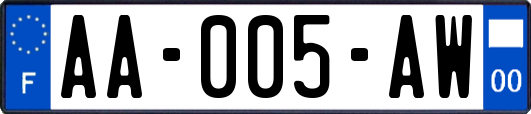 F

AA-005-AW

00